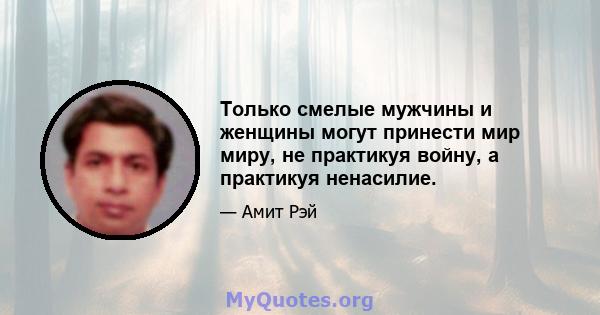 Только смелые мужчины и женщины могут принести мир миру, не практикуя войну, а практикуя ненасилие.

— Амит Рэй

MyQuotes.org